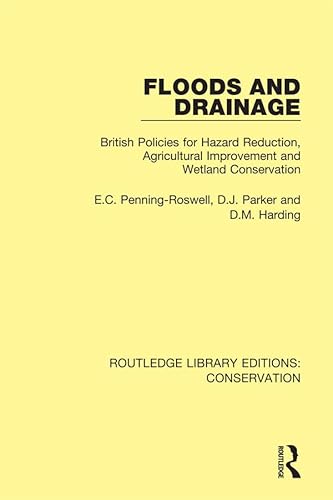 FLOODS AND DRAINAGE

British Policies for Hazard Reduction, Agricultural Improvement and Wetland Conservation

E.C. Penning-Roswell, D.J. Parker and D.M. Harding

ROUTLEDGE LIBRARY EDITIONS: CONSERVATION

ROUTLEDGE